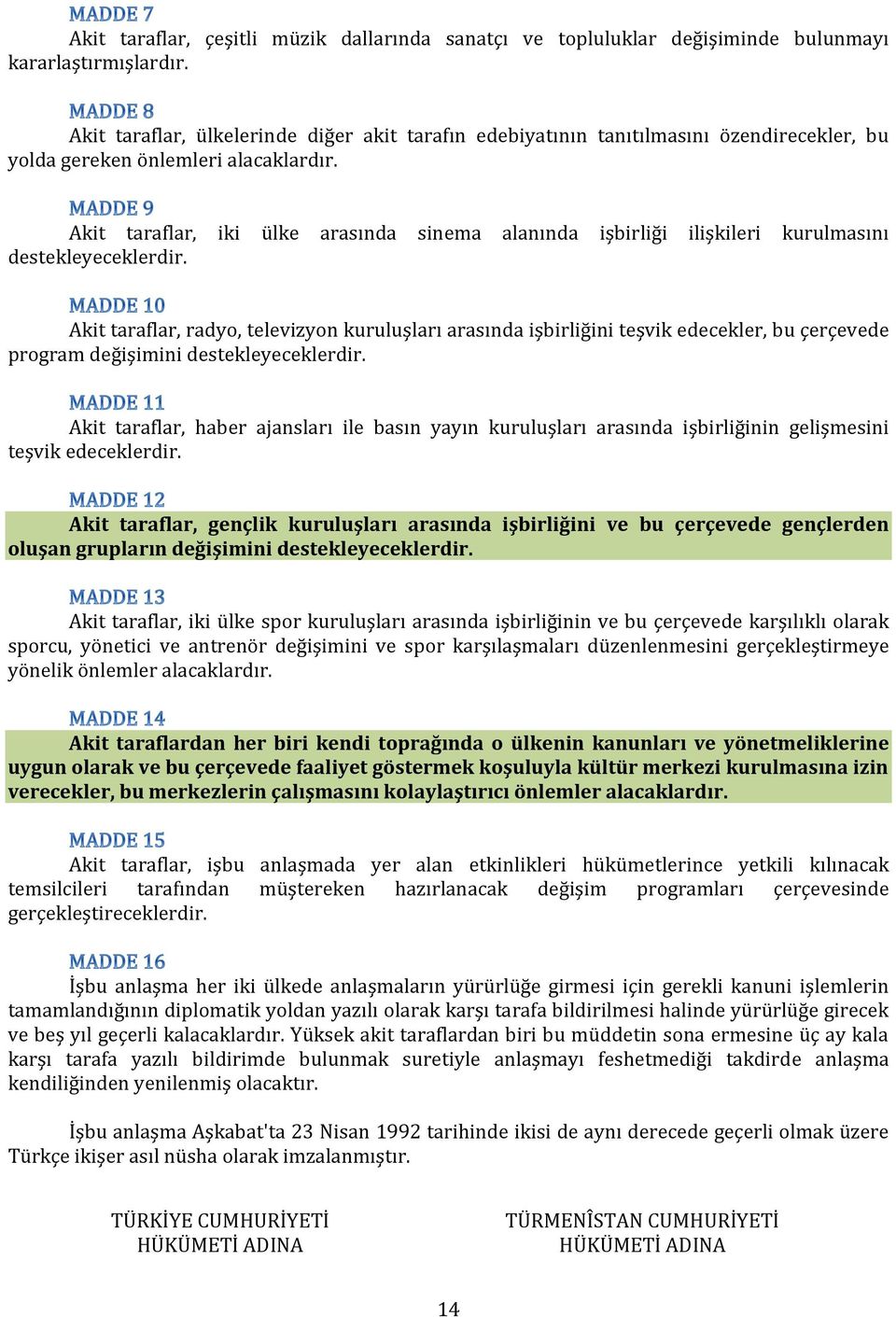 MADDE 7
Akit taraflar, çeşitli müzik dallarında sanatçı ve topluluklar değişiminde bulunmayı kararlaştırmışlardır.

MADDE 8
Akit taraflar, ülkelerinde diğer akit tarafın edebiyatının tanıtılmasını özendirecekler, bu yolda gereken önlemleri alacaklardır.

MADDE 9
Akit taraflar, iki ülke arasında sinema alanında işbirliği ilişkileri kurulmasını destekleyeceklerdir.

MADDE 10
Akit taraflar, radyo, televizyon kuruluşları arasında işbirliğini teşvik edecekler, bu çerçevede program değişimini destekleyeceklerdir.

MADDE 11
Akit taraflar, haber ajansları ile basın yayın kuruluşları arasında işbirliğinin gelişmesini teşvik edeceklerdir.

MADDE 12
Akit taraflar, gençlik kuruluşları arasında işbirliğini ve bu çerçevede gençlerden oluşan grupların değişimini destekleyeceklerdir.

MADDE 13
Akit taraflar, iki ülke spor kuruluşları arasında işbirliğinin ve bu çerçevede karşılıklı olarak sporcu, yönetici ve antrenör değişimini ve spor karşılaşmaları düzenlenmesini gerçekleştirmeye yönelik önlemler alacaklardır.

MADDE 14
Akit taraflardan her biri kendi toprağında o ülkenin kanunları ve yönetmeliklerine uygun olarak ve bu çerçevede faaliyet göstermek koşuluyla kültür merkezi kurulmasına izin verecekler, bu merkezlerin çalışmasını kolaylaştırıcı önlemler alacaklardır.

MADDE 15
Akit taraflar, işbu anlaşmada yer alan etkinlikleri hükümetlerince yetkili kılınacak temsilcileri tarafından müştereken hazırlanacak değişim programları çerçevesinde gerçekleştireceklerdir.

MADDE 16
İşbu anlaşma her iki ülkede anlaşmaların yürürlüğe girmesi için gerekli kanuni işlemlerin tamamlandığının diplomatik yoldan yazılı olarak karşı tarafa bildirilmesi halinde yürürlüğe girecek ve beş yıl geçerli kalacaklardır. Yüksek akit taraflardan biri bu müddetin sona ermesine üç ay kala karşı tarafa yazılı bildirimde bulunmak suretiyle anlaşmayı feshetmediği takdirde anlaşma kendiliğinden yenilenmiş olacaktır.

İşbu anlaşma Aşkabat'ta 23 Nisan 1992 tarihinde ikisi de aynı derecede geçerli olmak üzere Türkçe ikişer asıl nüsha olarak imzalanmıştır.

TÜRKİYE CUMHURİYETİ
HÜKÜMETİ ADINA

TÜRMENÎSTAN CUMHURİYETİ
HÜKÜMETİ ADINA

14